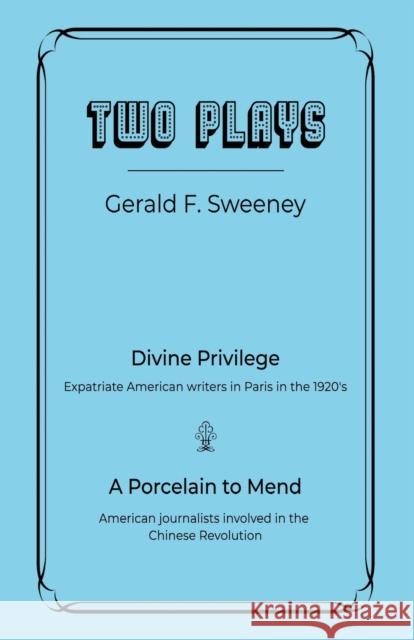 TWO PLAYS

Gerald F. Sweeney

Divine Privilege

Expatriate American writers in Paris in the 1920's

A Porcelain to Mend

American journalists involved in the Chinese Revolution